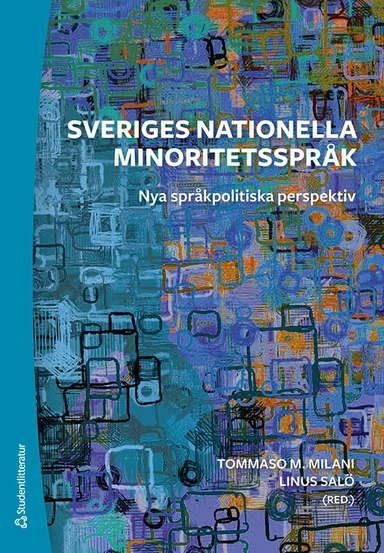 SVERIGES NATIONELLA MINORITETSSPRÅK

Nya språkpolitiska perspektiv

TOMMASO M. MILANI
LINUS SALÖ
(RED.)

Studentlitteratur